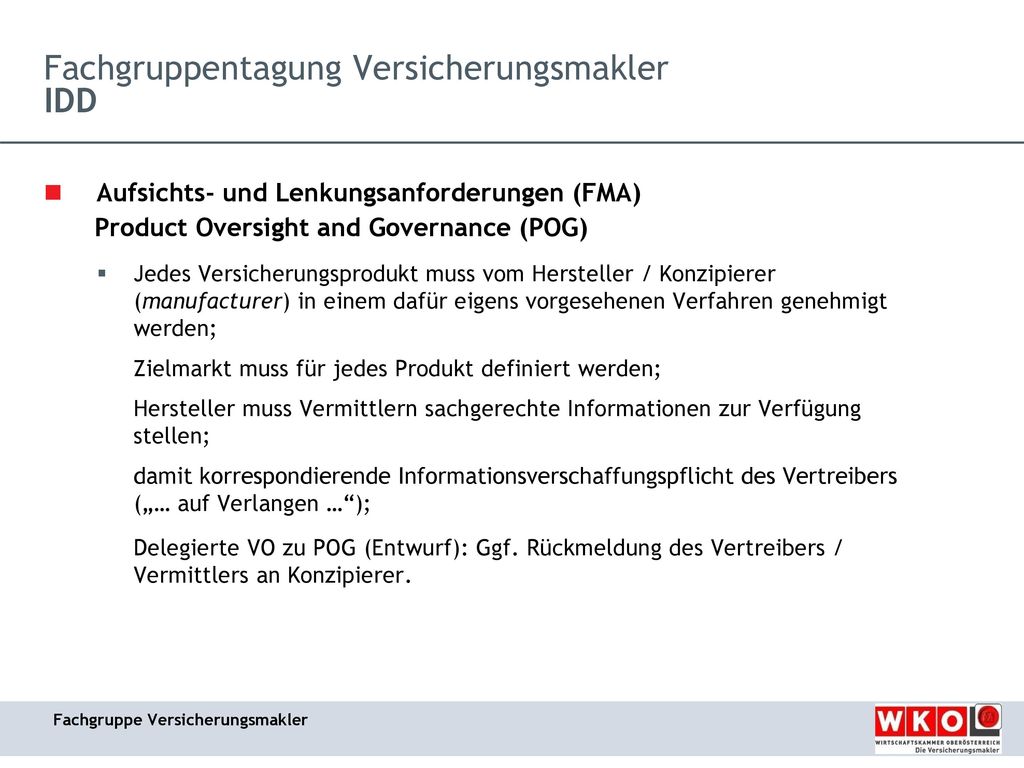 Fachgruppentagung Versicherungsmakler
IDD

Aufsichts- und Lenkungsanforderungen (FMA)
Product Oversight and Governance (POG)

Jedes Versicherungsprodukt muss vom Hersteller / Konzipierer (manufacturer) in einem dafür eigens vorgesehenen Verfahren genehmigt werden;

Zielmarkt muss für jedes Produkt definiert werden;

Hersteller muss Vermittlern sachgerechte Informationen zur Verfügung stellen;

damit korrespondierende Informationsverschaffungspflicht des Vertreibers („… auf Verlangen …“);

Delegierte VO zu POG (Entwurf): Ggf. Rückmeldung des Vertreibers / Vermittlers an Konzipierer.

Fachgruppe Versicherungsmakler

WKO
WIRTSCHAFTSKAMMER OBERÖSTERREICH
Die Versicherungsmakler